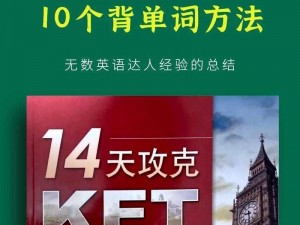 10个背单词方法

无数英语达人经验的总结

14天攻克

KET